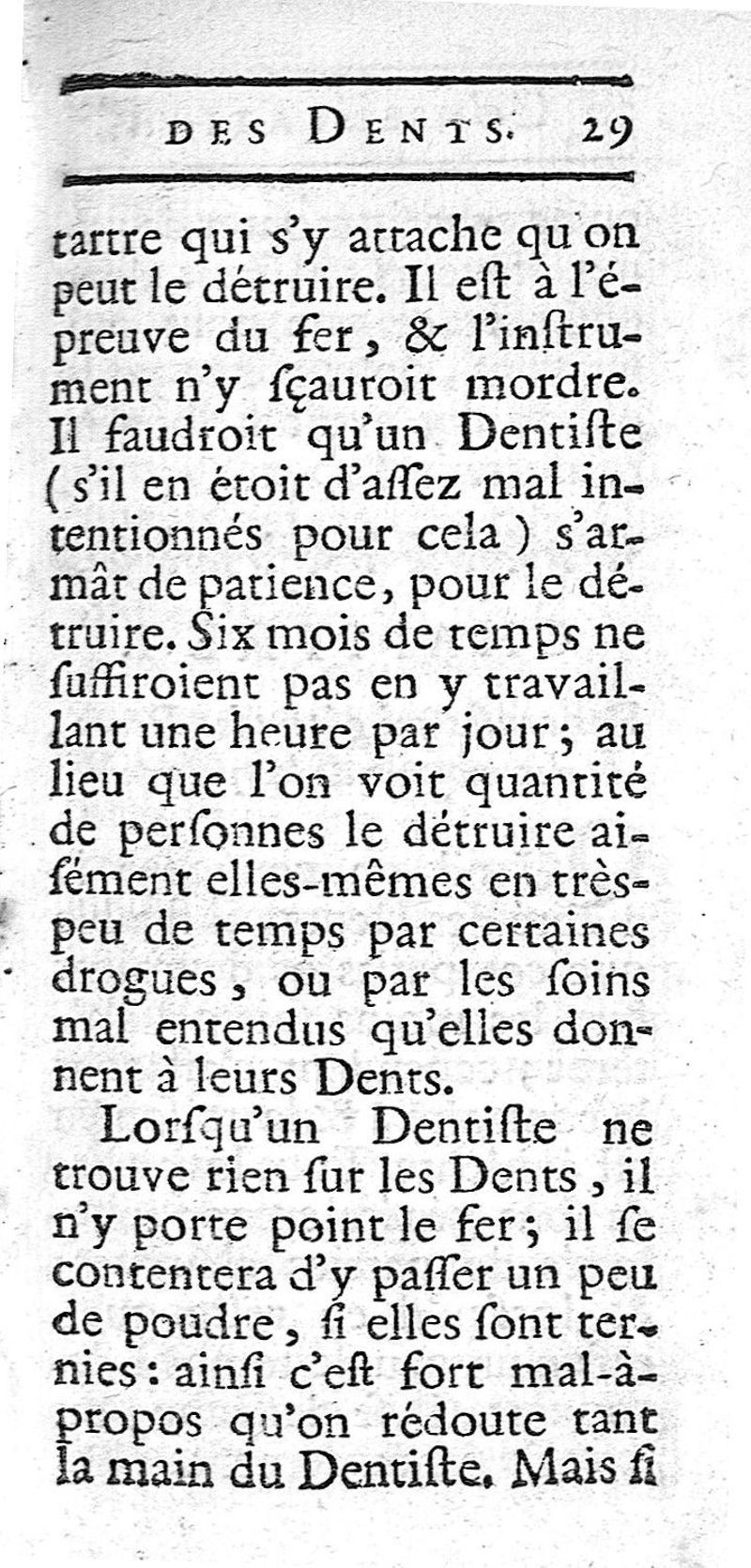 DES DENTS. 29

tartre qui s'y attache qu'on peut le détruire. Il eſt à l'épreuve du fer, & l'inſtrument n'y ſçauroit mordre. Il faudroit qu'un Dentiſte (s'il en étoit d'aſſez mal intentionnés pour cela) s'armât de patience, pour le détruire. Six mois de temps ne ſuffiroient pas en y travaillant une heure par jour; au lieu que l'on voit quantité de perſonnes le détruire aiſément elles-mêmes en très-peu de temps par certaines drogues, ou par les ſoins mal entendus qu'elles donnent à leurs Dents.

Lorſqu'un Dentiſte ne trouve rien ſur les Dents, il n'y porte point le fer; il ſe contentera d'y paſſer un peu de poudre, ſi elles ſont ternies: ainſi c'eſt fort mal-à-propos qu'on rédoute tant la main du Dentiſte. Mais ſi